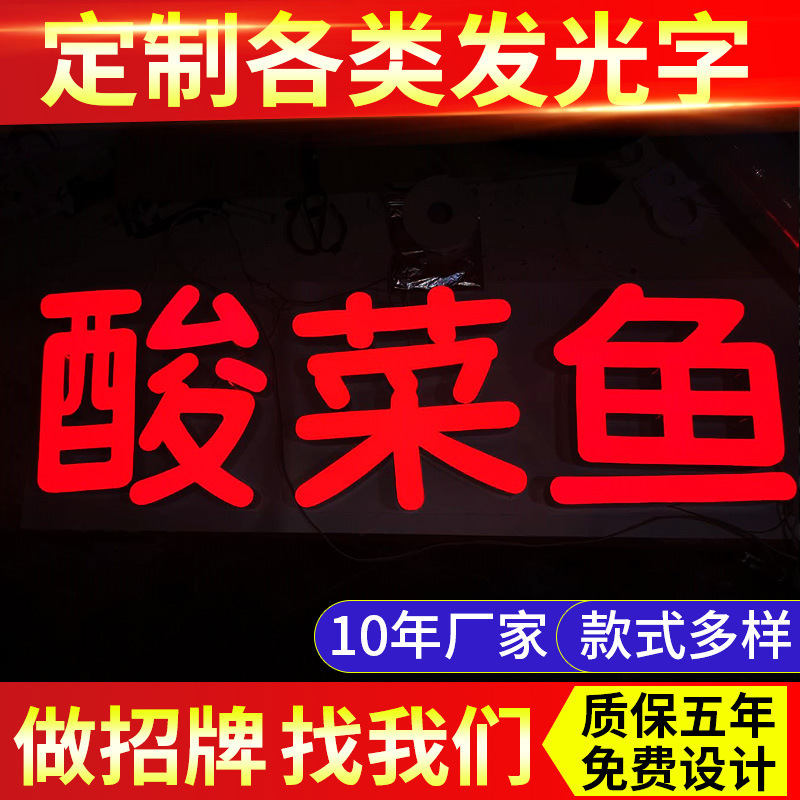 定制各类发光字

酸菜鱼

10年厂家 款式多样

做招牌 找我们

质保五年
免费设计